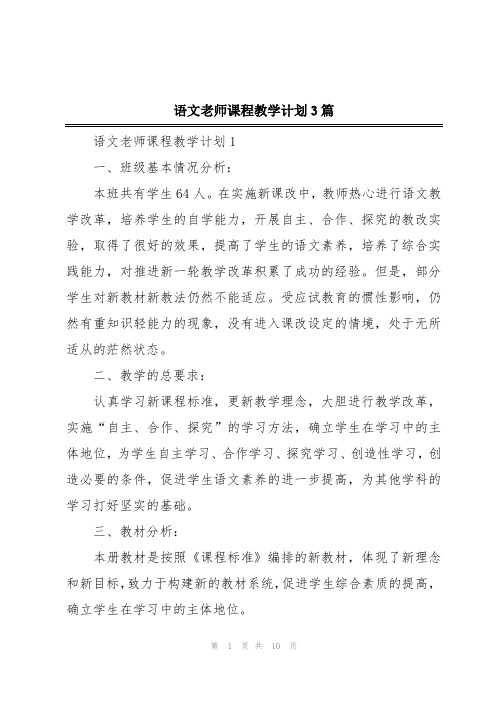 语文老师课程教学计划3篇

语文老师课程教学计划1

一、班级基本情况分析：

本班共有学生64人。在实施新课改中，教师热心进行语文教学改革，培养学生的自学能力，开展自主、合作、探究的教改实验，取得了很好的效果，提高了学生的语文素养，培养了综合实践能力，对推进新一轮教学改革积累了成功的经验。但是，部分学生对新教材新教法仍然不能适应。受应试教育的惯性影响，仍然有重知识轻能力的现象，没有进入课改设定的情境，处于无所适从的茫然状态。

二、教学的总要求：

认真学习新课程标准，更新教学理念，大胆进行教学改革，实施“自主、合作、探究”的学习方法，确立学生在学习中的主体地位，为学生自主学习、合作学习、探究学习、创造性学习，创造必要的条件，促进学生语文素养的进一步提高，为其他学科的学习打好坚实的基础。

三、教材分析：

本册教材是按照《课程标准》编排的新教材，体现了新理念和新目标，致力于构建新的教材系统，促进学生综合素质的提高，确立学生在学习中的主体地位。

第 1 页 共 10 页